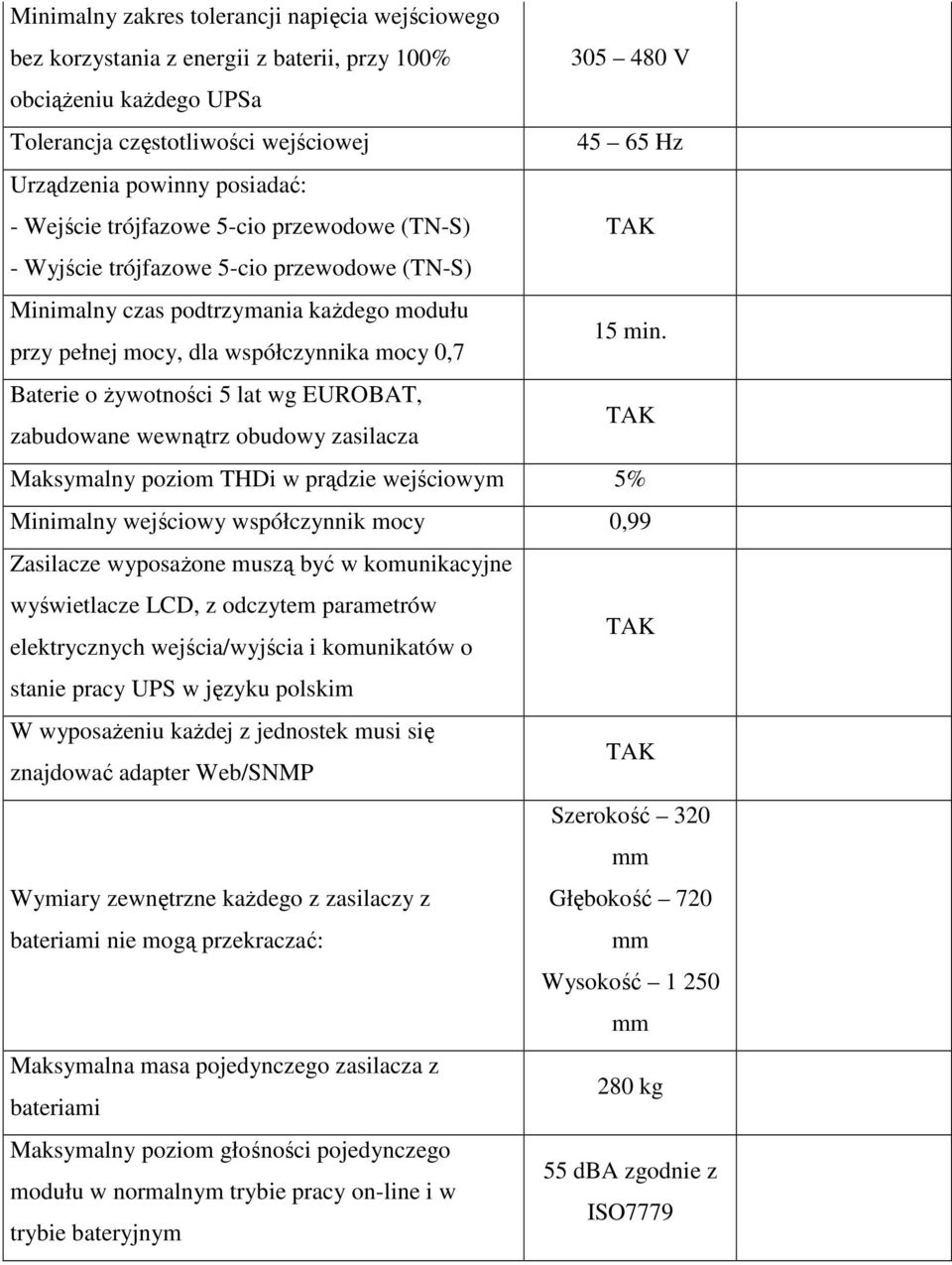 | | | |
|---|---|---|
| Minimalny zakres tolerancji napięcia wejściowego bez korzystania z energii z baterii, przy 100% obciążeniu każdego UPSa | 305 – 480 V | |
| Tolerancja częstotliwości wejściowej | 45 – 65 Hz | |
| Urządzenia powinny posiadać: - Wejście trójfazowe 5-cio przewodowe (TN-S) - Wyjście trójfazowe 5-cio przewodowe (TN-S) | TAK | |
| Minimalny czas podtrzymania każdego modułu przy pełnej mocy, dla współczynnika mocy 0,7 | 15 min. | |
| Baterie o żywotności 5 lat wg EUROBAT, zabudowane wewnątrz obudowy zasilacza | TAK | |
| Maksymalny poziom THDi w prądzie wejściowym | 5% | |
| Minimalny wejściowy współczynnik mocy | 0,99 | |
| Zasilacze wyposażone muszą być w komunikacyjne wyświetlacze LCD, z odczytem parametrów elektrycznych wejścia/wyjścia i komunikatów o stanie pracy UPS w języku polskim | TAK | |
| W wyposażeniu każdej z jednostek musi się znajdować adapter Web/SNMP | TAK | |
| Wymiary zewnętrzne każdego z zasilaczy z bateriami nie mogą przekraczać: | Szerokość – 320 mm Głębokość – 720 mm Wysokość – 1 250 mm | |
| Maksymalna masa pojedynczego zasilacza z bateriami | 280 kg | |
| Maksymalny poziom głośności pojedynczego modułu w normalnym trybie pracy on-line i w trybie bateryjnym | 55 dBA zgodnie z ISO7779 | |